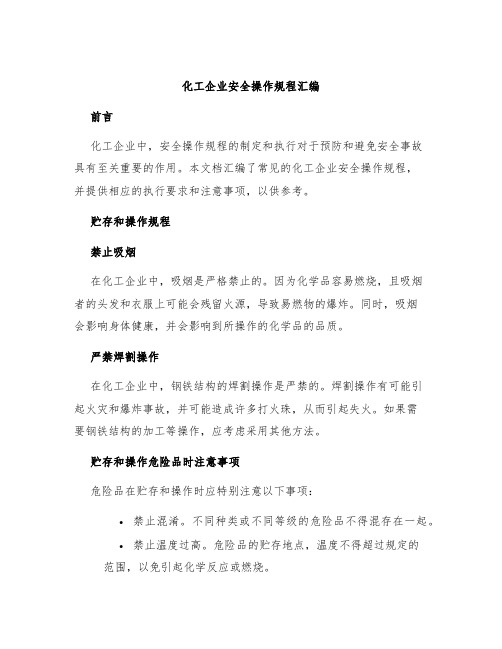 化工企业安全操作规程汇编

前言

化工企业中，安全操作规程的制定和执行对于预防和避免安全事故具有至关重要的作用。本文档汇编了常见的化工企业安全操作规程，并提供相应的执行要求和注意事项，以供参考。

贮存和操作规程

禁止吸烟

在化工企业中，吸烟是严格禁止的。因为化学品容易燃烧，且吸烟者的头发和衣服上可能会残留火源，导致易燃物的爆炸。同时，吸烟会影响身体健康，并会影响到所操作的化学品的品质。

严禁焊割操作

在化工企业中，钢铁结构的焊割操作是严禁的。焊割操作有可能引起火灾和爆炸事故，并可能造成许多打火珠，从而引起失火。如果需要钢铁结构的加工等操作，应考虑采用其他方法。

贮存和操作危险品时注意事项

危险品在贮存和操作时应特别注意以下事项：

• 禁止混淆。不同种类或不同等级的危险品不得混存在一起。

• 禁止温度过高。危险品的贮存地点，温度不得超过规定的范围，以免引起化学反应或燃烧。